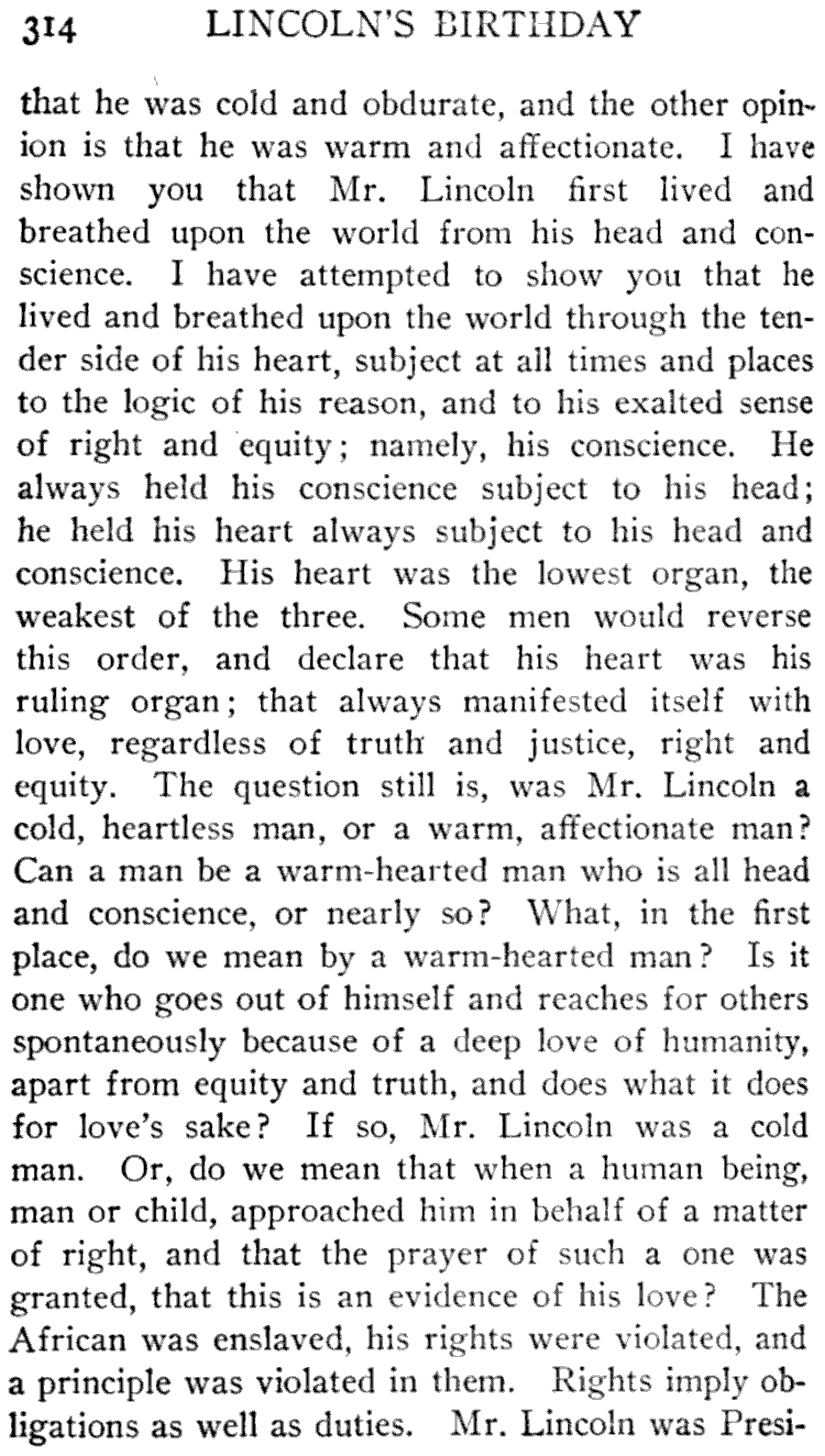 314 LINCOLN'S BIRTHDAY

that he was cold and obdurate, and the other opinion is that he was warm and affectionate. I have shown you that Mr. Lincoln first lived and breathed upon the world from his head and conscience. I have attempted to show you that he lived and breathed upon the world through the tender side of his heart, subject at all times and places to the logic of his reason, and to his exalted sense of right and equity; namely, his conscience. He always held his conscience subject to his head; he held his heart always subject to his head and conscience. His heart was the lowest organ, the weakest of the three. Some men would reverse this order, and declare that his heart was his ruling organ; that always manifested itself with love, regardless of truth and justice, right and equity. The question still is, was Mr. Lincoln a cold, heartless man, or a warm, affectionate man? Can a man be a warm-hearted man who is all head and conscience, or nearly so? What, in the first place, do we mean by a warm-hearted man? Is it one who goes out of himself and reaches for others spontaneously because of a deep love of humanity, apart from equity and truth, and does what it does for love's sake? If so, Mr. Lincoln was a cold man. Or, do we mean that when a human being, man or child, approached him in behalf of a matter of right, and that the prayer of such a one was granted, that this is an evidence of his love? The African was enslaved, his rights were violated, and a principle was violated in them. Rights imply obligations as well as duties. Mr. Lincoln was Presi-